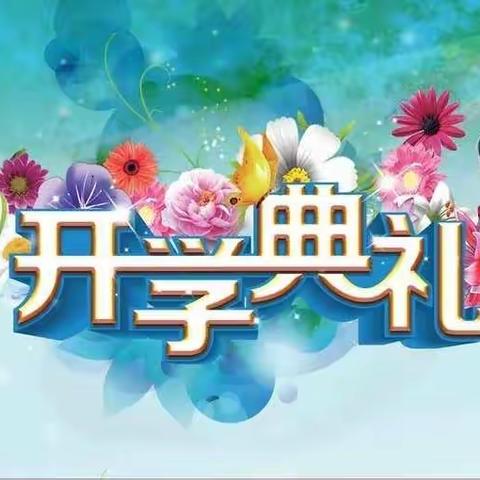 开学典礼